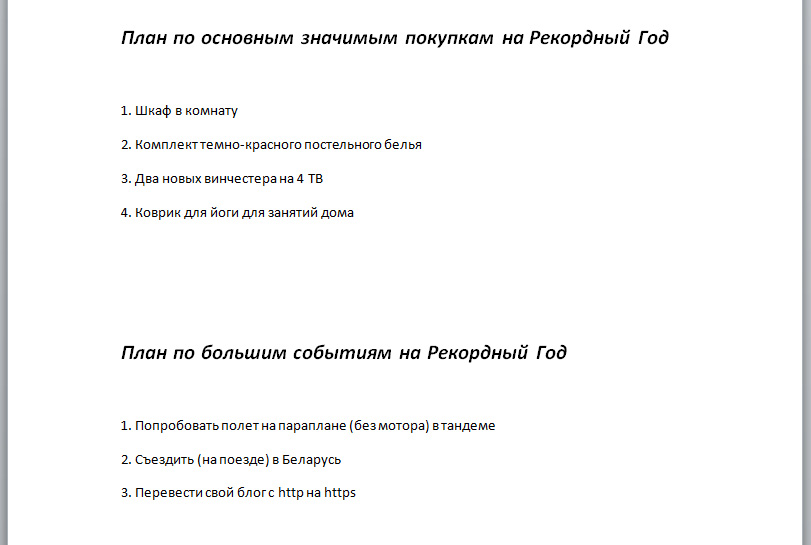 План по основным значимым покупкам на Рекордный Год

1. Шкаф в комнату

2. Комплект темно-красного постельного белья

3. Два новых винчестера на 4 ТВ

4. Коврик для йоги для занятий дома

План по большим событиям на Рекордный Год

1. Попробовать полет на параплане (без мотора) в тандеме

2. Съездить (на поезде) в Беларусь

3. Перевести свой блог с http на https